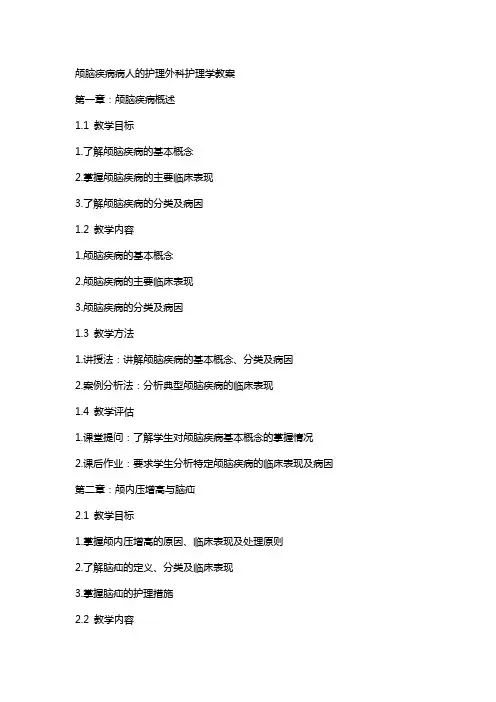 颅脑疾病病人的护理外科护理学教案

第一章：颅脑疾病概述

1.1 教学目标

1.了解颅脑疾病的基本概念

2.掌握颅脑疾病的主要临床表现

3.了解颅脑疾病的分类及病因

1.2 教学内容

1.颅脑疾病的基本概念

2.颅脑疾病的主要临床表现

3.颅脑疾病的分类及病因

1.3 教学方法

1.讲授法：讲解颅脑疾病的基本概念、分类及病因

2.案例分析法：分析典型颅脑疾病的临床表现

1.4 教学评估

1.课堂提问：了解学生对颅脑疾病基本概念的掌握情况

2.课后作业：要求学生分析特定颅脑疾病的临床表现及病因

第二章：颅内压增高与脑疝

2.1 教学目标

1.掌握颅内压增高的原因、临床表现及处理原则

2.了解脑疝的定义、分类及临床表现

3.掌握脑疝的护理措施

2.2 教学内容